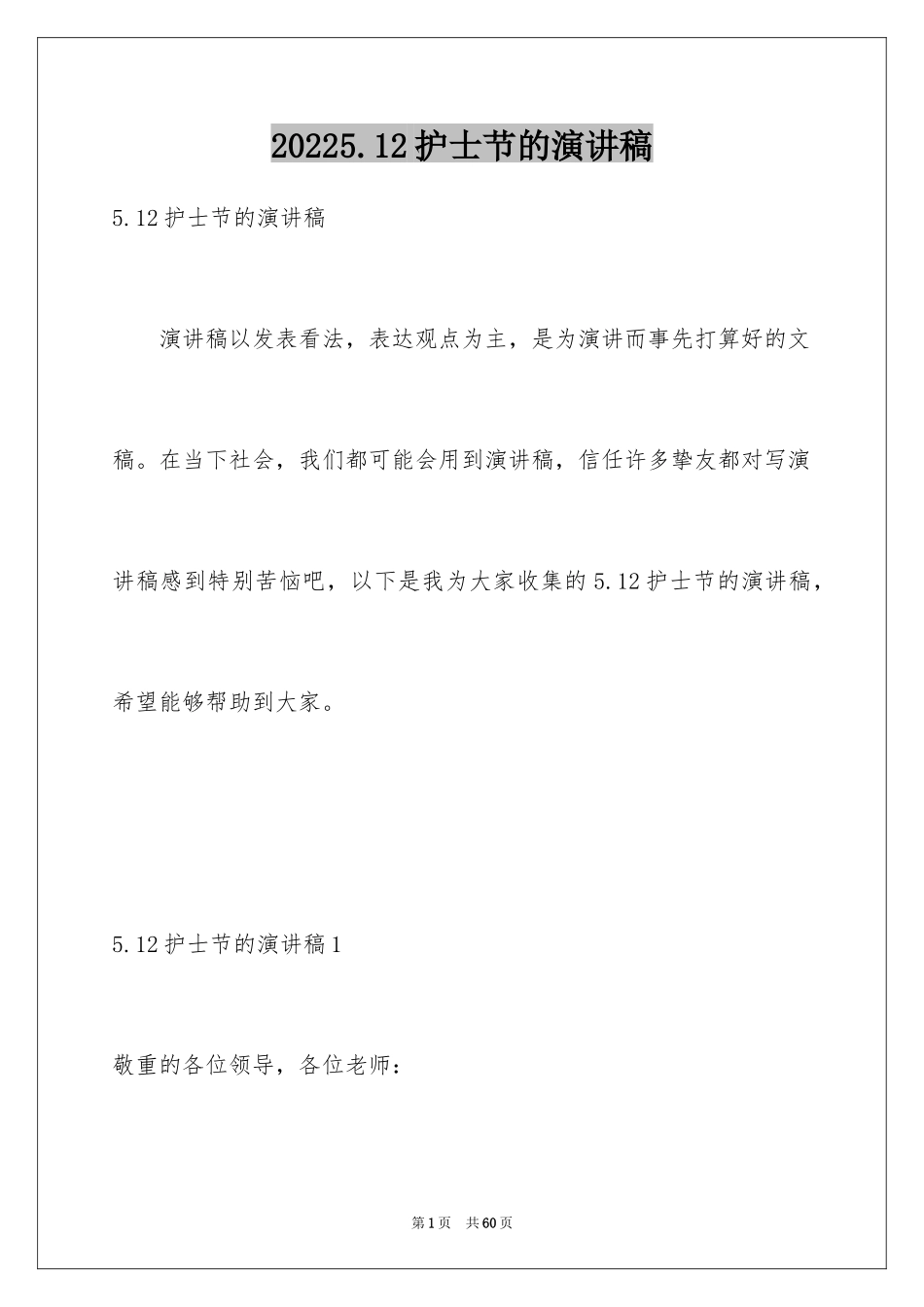 20225.12护士节的演讲稿

5.12护士节的演讲稿

演讲稿以发表看法，表达观点为主，是为演讲而事先打算好的文稿。在当下社会，我们都可能会用到演讲稿，信任许多挚友都对写演讲稿感到特别苦恼吧，以下是我为大家收集的5.12护士节的演讲稿，希望能够帮助到大家。

5.12护士节的演讲稿1

敬重的各位领导，各位老师：

第1页　共60页